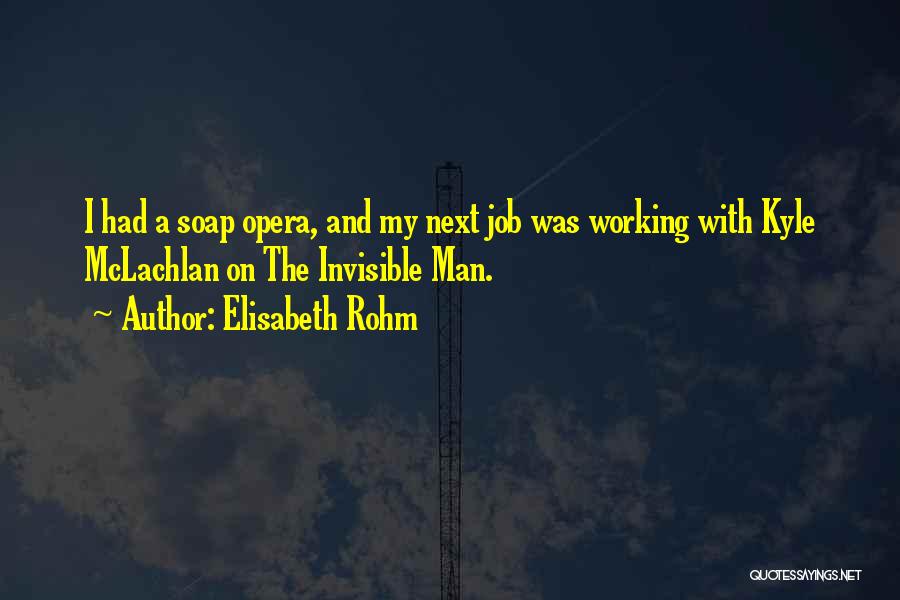 I had a soap opera, and my next job was working with Kyle McLachlan on The Invisible Man.

~ Author: Elisabeth Rohm

QUOTESSAYINGS.NET